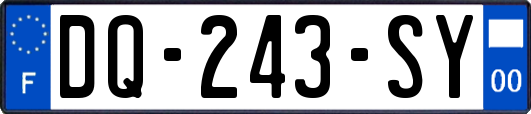 F

DQ-243-SY

00